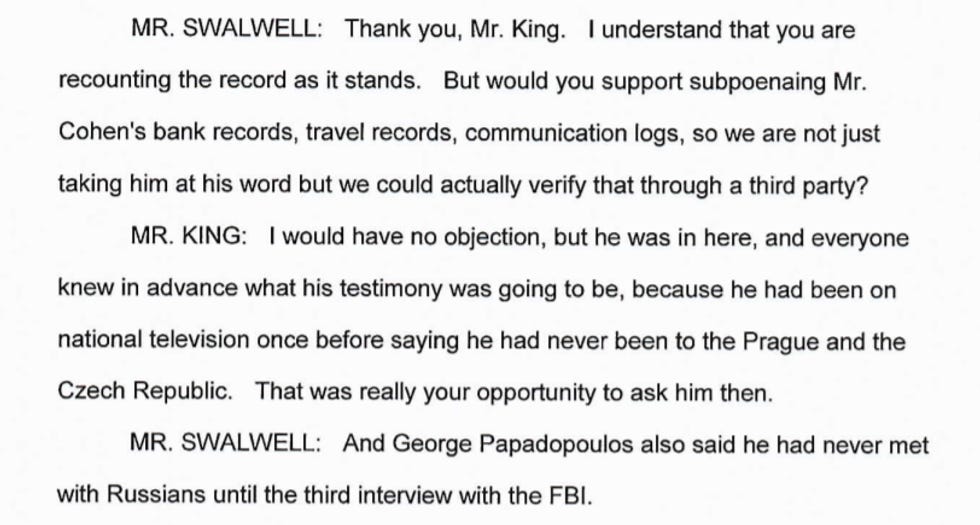 MR. SWALWELL: Thank you, Mr. King. I understand that you are recounting the record as it stands. But would you support subpoenaing Mr. Cohen's bank records, travel records, communication logs, so we are not just taking him at his word but we could actually verify that through a third party?

MR. KING: I would have no objection, but he was in here, and everyone knew in advance what his testimony was going to be, because he had been on national television once before saying he had never been to the Prague and the Czech Republic. That was really your opportunity to ask him then.

MR. SWALWELL: And George Papadopoulos also said he had never met with Russians until the third interview with the FBI.